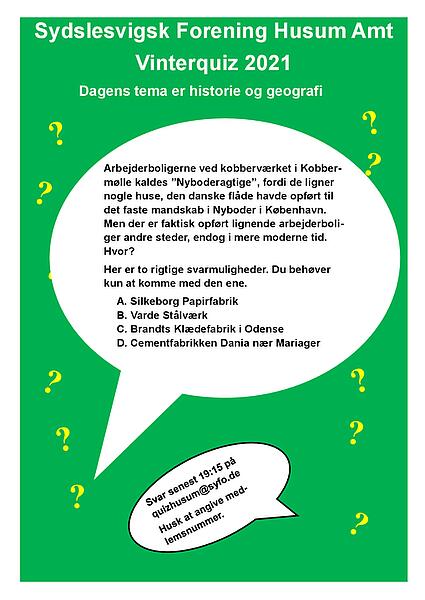 Sydslesvigsk Forening Husum Amt
Vinterquiz 2021
Dagens tema er historie og geografi

?
?
?
?

Arbejderboligerne ved kobberværket i Kobbermølle kaldes "Nyboderagtige", fordi de ligner nogle huse, den danske flåde havde opført til det faste mandskab i Nyboder i København. Men der er faktisk opført lignende arbejderboliger andre steder, endog i mere moderne tid. Hvor?

Her er to rigtige svarmuligheder. Du behøver kun at komme med den ene.

A. Silkeborg Papirfabrik
B. Varde Stålværk
C. Brandts Klædefabrik i Odense
D. Cementfabrikken Dania nær Mariager

?
?
?
?
?
?

Svar senest 19:15 på quizhusum@syfo.de
Husk at angive medlemsnummer.